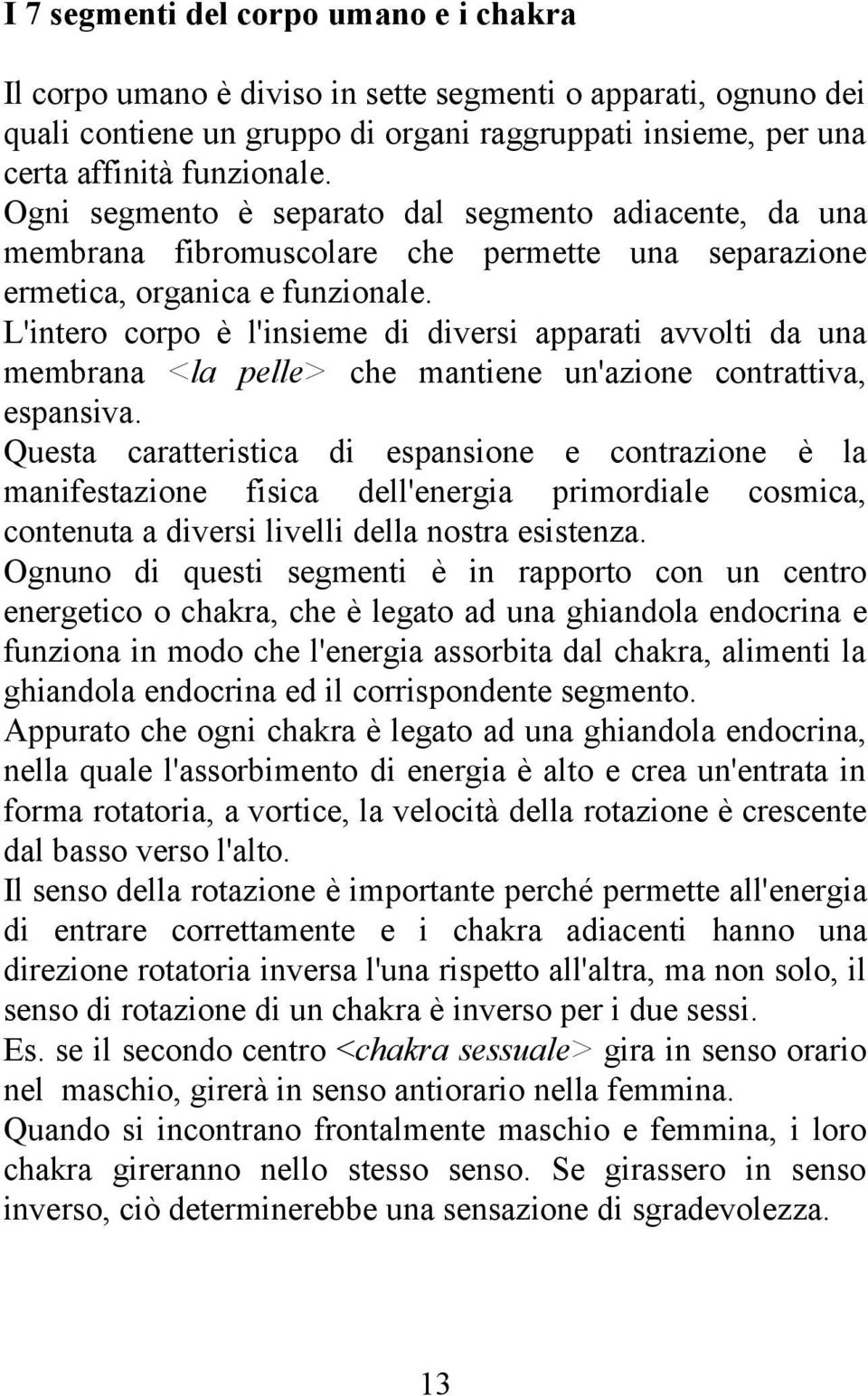 I 7 segmenti del corpo umano e i chakra

Il corpo umano è diviso in sette segmenti o apparati, ognuno dei quali contiene un gruppo di organi raggruppati insieme, per una certa affinità funzionale.
Ogni segmento è separato dal segmento adiacente, da una membrana fibromuscolare che permette una separazione ermetica, organica e funzionale.
L'intero corpo è l'insieme di diversi apparati avvolti da una membrana <la pelle> che mantiene un'azione contrattiva, espansiva.
Questa caratteristica di espansione e contrazione è la manifestazione fisica dell'energia primordiale cosmica, contenuta a diversi livelli della nostra esistenza.
Ognuno di questi segmenti è in rapporto con un centro energetico o chakra, che è legato ad una ghiandola endocrina e funziona in modo che l'energia assorbita dal chakra, alimenti la ghiandola endocrina ed il corrispondente segmento.
Appurato che ogni chakra è legato ad una ghiandola endocrina, nella quale l'assorbimento di energia è alto e crea un'entrata in forma rotatoria, a vortice, la velocità della rotazione è crescente dal basso verso l'alto.
Il senso della rotazione è importante perché permette all'energia di entrare correttamente e i chakra adiacenti hanno una direzione rotatoria inversa l'una rispetto all'altra, ma non solo, il senso di rotazione di un chakra è inverso per i due sessi.
Es. se il secondo centro <chakra sessuale> gira in senso orario nel maschio, girerà in senso antiorario nella femmina.
Quando si incontrano frontalmente maschio e femmina, i loro chakra gireranno nello stesso senso. Se girassero in senso inverso, ciò determinerebbe una sensazione di sgradevolezza.

13